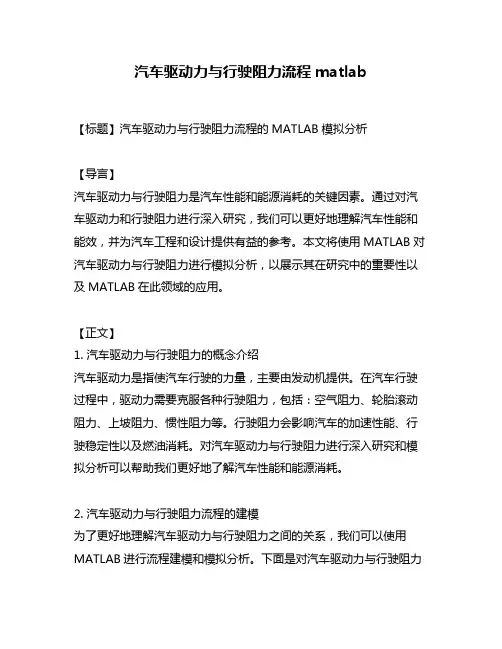 汽车驱动力与行驶阻力流程 matlab

【标题】汽车驱动力与行驶阻力流程的 MATLAB 模拟分析

【导言】
汽车驱动力与行驶阻力是汽车性能和能源消耗的关键因素。通过对汽车驱动力和行驶阻力进行深入研究，我们可以更好地理解汽车性能和能效，并为汽车工程和设计提供有益的参考。本文将使用 MATLAB 对汽车驱动力与行驶阻力进行模拟分析，以展示其在研究中的重要性以及 MATLAB 在此领域的应用。

【正文】
1. 汽车驱动力与行驶阻力的概念介绍
汽车驱动力是指使汽车行驶的力量，主要由发动机提供。在汽车行驶过程中，驱动力需要克服各种行驶阻力，包括：空气阻力、轮胎滚动阻力、上坡阻力、惯性阻力等。行驶阻力会影响汽车的加速性能、行驶稳定性以及燃油消耗。对汽车驱动力与行驶阻力进行深入研究和模拟分析可以帮助我们更好地了解汽车性能和能源消耗。

2. 汽车驱动力与行驶阻力流程的建模
为了更好地理解汽车驱动力与行驶阻力之间的关系，我们可以使用 MATLAB 进行流程建模和模拟分析。下面是对汽车驱动力与行驶阻力